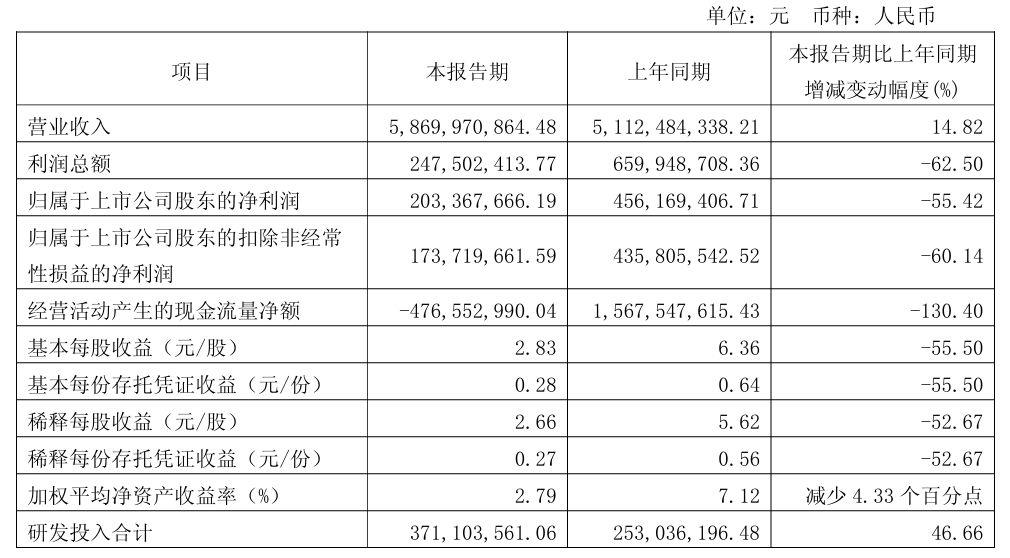 单位：元 币种：人民币

| 项目 | 本报告期 | 上年同期 | 本报告期比上年同期增减变动幅度(%) |
|---|---|---|---|
| 营业收入 | 5,869,970,864.48 | 5,112,484,338.21 | 14.82 |
| 利润总额 | 247,502,413.77 | 659,948,708.36 | -62.50 |
| 归属于上市公司股东的净利润 | 203,367,666.19 | 456,169,406.71 | -55.42 |
| 归属于上市公司股东的扣除非经常性损益的净利润 | 173,719,661.59 | 435,805,542.52 | -60.14 |
| 经营活动产生的现金流量净额 | -476,552,990.04 | 1,567,547,615.43 | -130.40 |
| 基本每股收益（元/股） | 2.83 | 6.36 | -55.50 |
| 基本每份存托凭证收益（元/份） | 0.28 | 0.64 | -55.50 |
| 稀释每股收益（元/股） | 2.66 | 5.62 | -52.67 |
| 稀释每份存托凭证收益（元/份） | 0.27 | 0.56 | -52.67 |
| 加权平均净资产收益率（%） | 2.79 | 7.12 | 减少4.33个百分点 |
| 研发投入合计 | 371,103,561.06 | 253,036,196.48 | 46.66 |